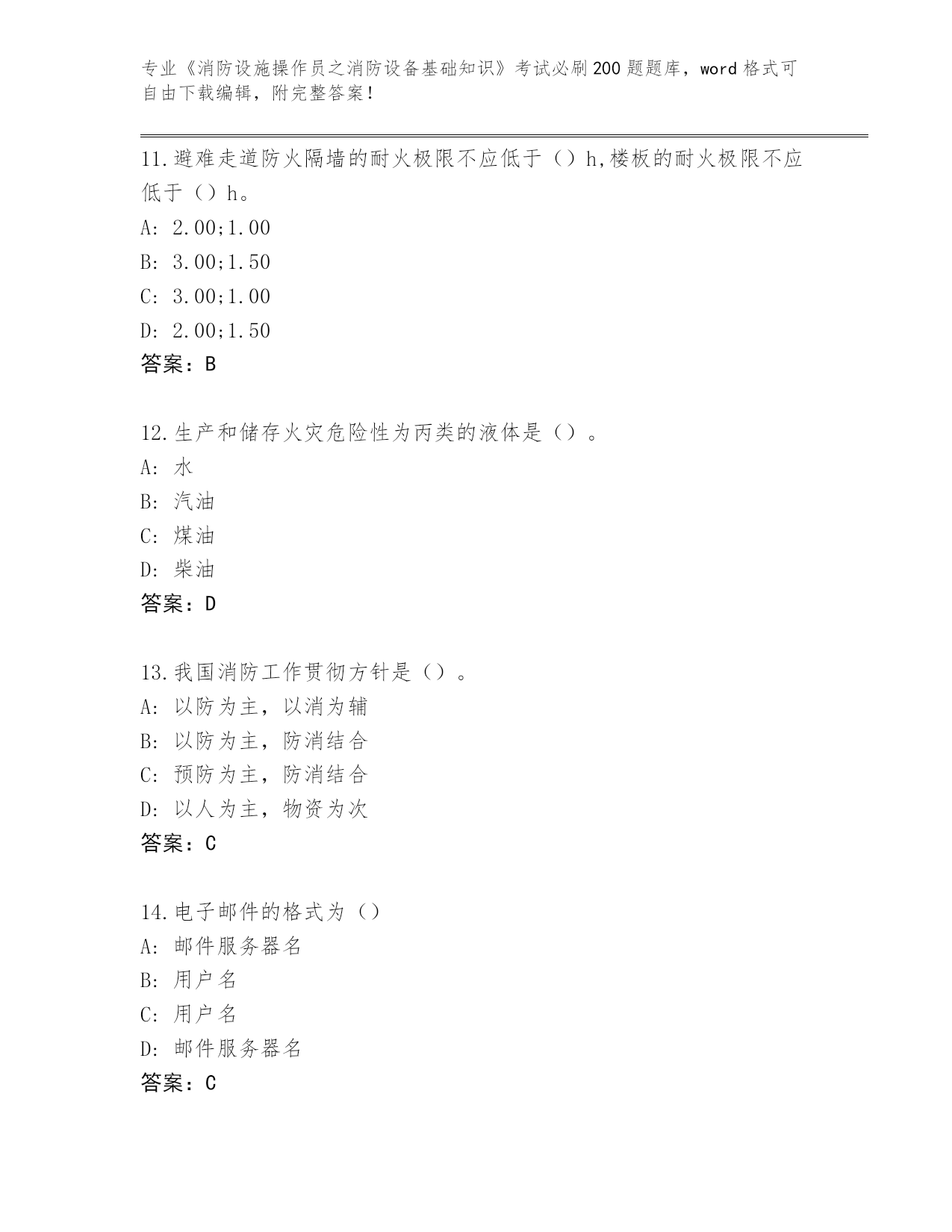 专业《消防设施操作员之消防设备基础知识》考试必刷200题题库，word格式可自由下载编辑，附完整答案！

11.避难走道防火隔墙的耐火极限不应低于（）h,楼板的耐火极限不应低于（）h。
A: 2.00;1.00
B: 3.00;1.50
C: 3.00;1.00
D: 2.00;1.50
答案：B

12.生产和储存火灾危险性为丙类的液体是（）。
A: 水
B: 汽油
C: 煤油
D: 柴油
答案：D

13.我国消防工作贯彻方针是（）。
A: 以防为主，以消为辅
B: 以防为主，防消结合
C: 预防为主，防消结合
D: 以人为主，物资为次
答案：C

14.电子邮件的格式为（）
A: 邮件服务器名
B: 用户名
C: 用户名
D: 邮件服务器名
答案：C